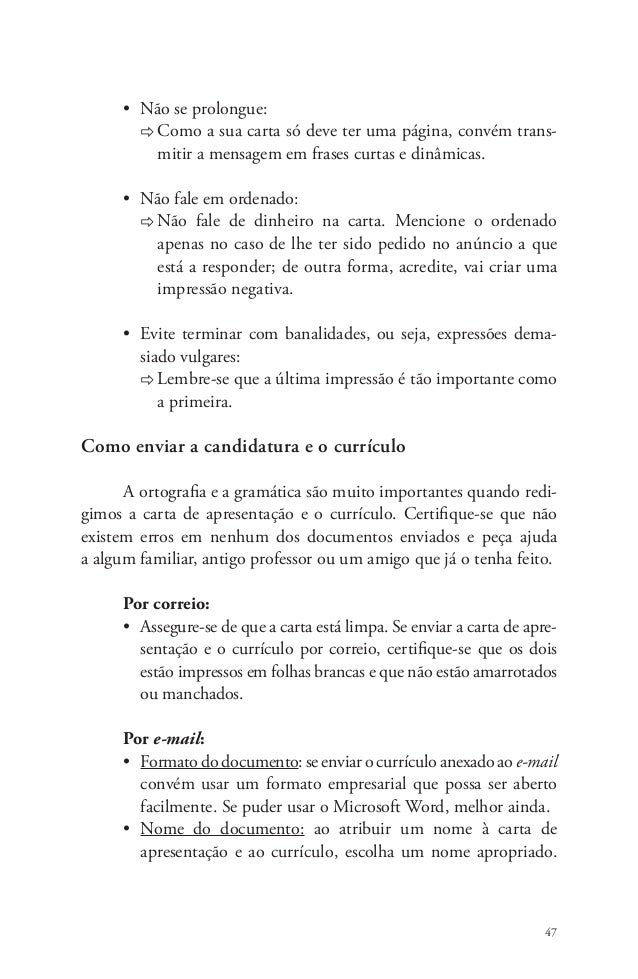 • Não se prolongue:
⇨ Como a sua carta só deve ter uma página, convém transmitir a mensagem em frases curtas e dinâmicas.

• Não fale em ordenado:
⇨ Não fale de dinheiro na carta. Mencione o ordenado apenas no caso de lhe ter sido pedido no anúncio a que está a responder; de outra forma, acredite, vai criar uma impressão negativa.

• Evite terminar com banalidades, ou seja, expressões demasiado vulgares:
⇨ Lembre-se que a última impressão é tão importante como a primeira.

Como enviar a candidatura e o currículo

A ortografia e a gramática são muito importantes quando redigimos a carta de apresentação e o currículo. Certifique-se que não existem erros em nenhum dos documentos enviados e peça ajuda a algum familiar, antigo professor ou um amigo que já o tenha feito.

Por correio:
• Assegure-se de que a carta está limpa. Se enviar a carta de apresentação e o currículo por correio, certifique-se que os dois estão impressos em folhas brancas e que não estão amarrotados ou manchados.

Por e-mail:
• Formato do documento: se enviar o currículo anexado ao e-mail convém usar um formato empresarial que possa ser aberto facilmente. Se puder usar o Microsoft Word, melhor ainda.
• Nome do documento: ao atribuir um nome à carta de apresentação e ao currículo, escolha um nome apropriado.

47